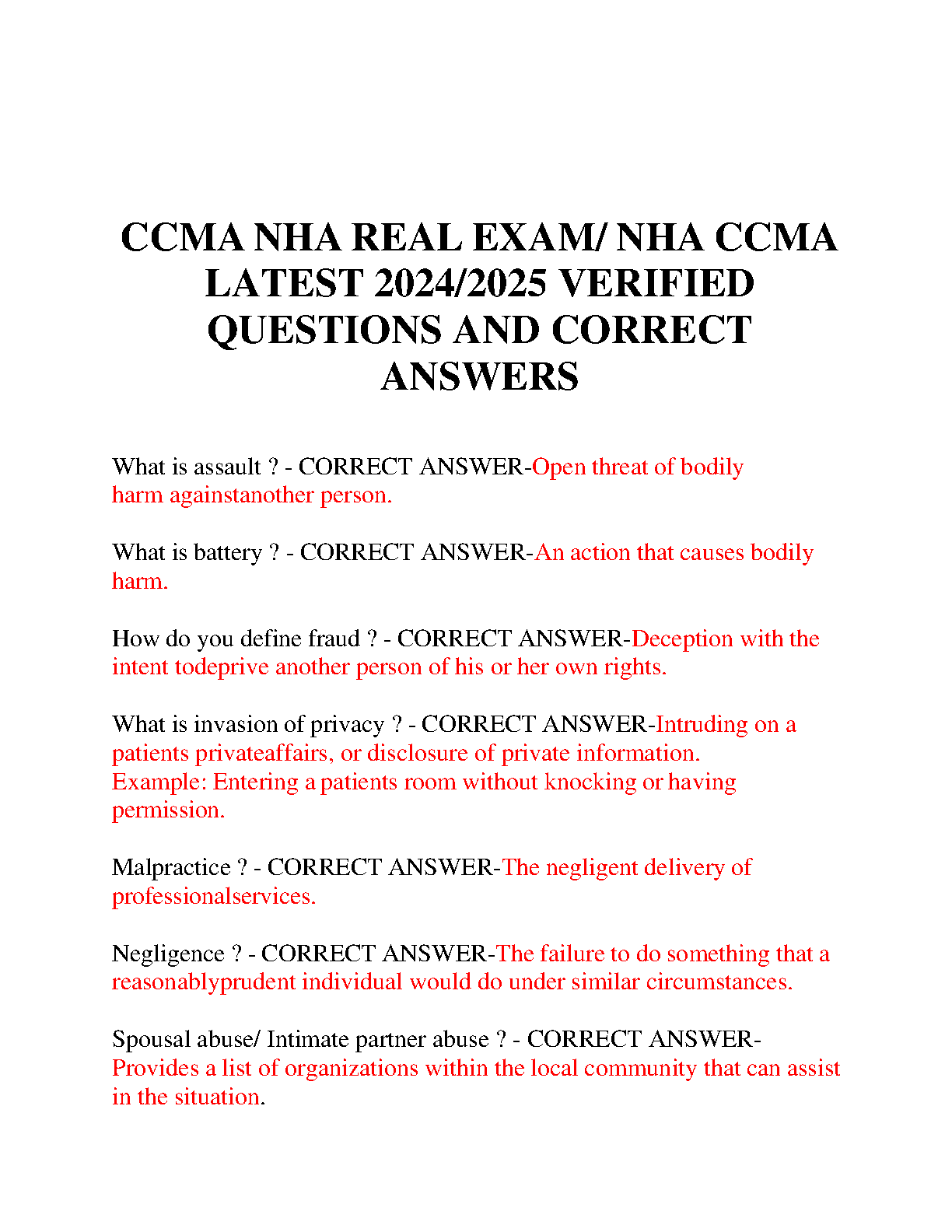 CCMA NHA REAL EXAM/ NHA CCMA LATEST 2024/2025 VERIFIED QUESTIONS AND CORRECT ANSWERS

What is assault ? - CORRECT ANSWER-Open threat of bodily harm againstanother person.

What is battery ? - CORRECT ANSWER-An action that causes bodily harm.

How do you define fraud ? - CORRECT ANSWER-Deception with the intent todeprive another person of his or her own rights.

What is invasion of privacy ? - CORRECT ANSWER-Intruding on a patients privateaffairs, or disclosure of private information.
Example: Entering a patients room without knocking or having permission.

Malpractice ? - CORRECT ANSWER-The negligent delivery of professionalservices.

Negligence ? - CORRECT ANSWER-The failure to do something that a reasonablyprudent individual would do under similar circumstances.

Spousal abuse/ Intimate partner abuse ? - CORRECT ANSWER-Provides a list of organizations within the local community that can assist in the situation.